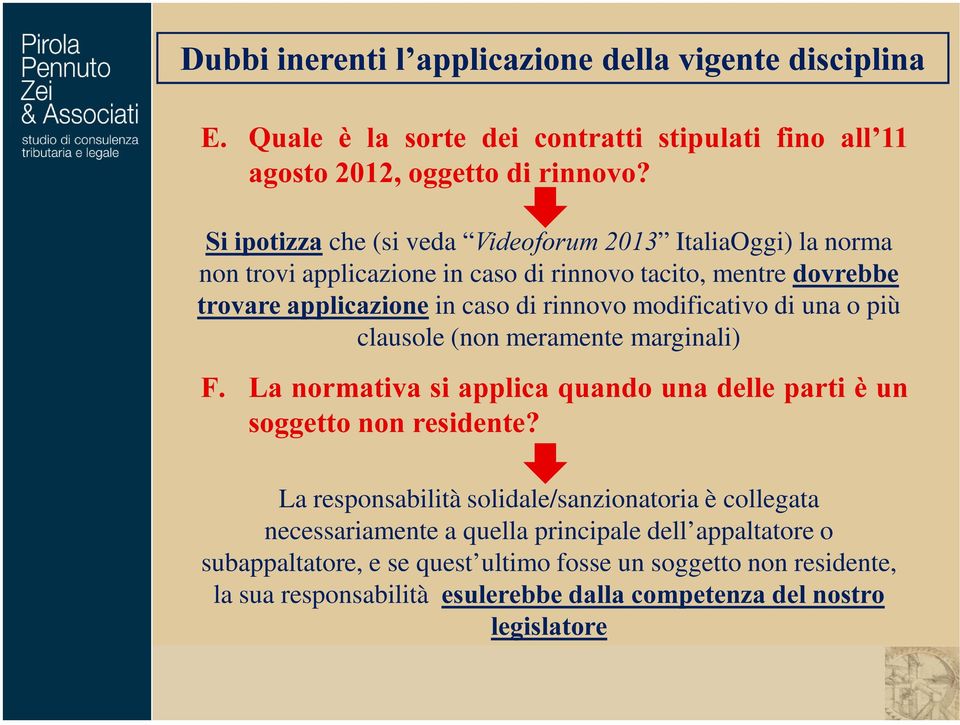 Pirola
Pennuto
Zei
& Associati
studio di consulenza
tributaria e legale

Dubbi inerenti l’applicazione della vigente disciplina

E. Quale è la sorte dei contratti stipulati fino all’11 agosto 2012, oggetto di rinnovo?

Si ipotizza che (si veda “Videoforum 2013” ItaliaOggi) la norma non trovi applicazione in caso di rinnovo tacito, mentre dovrebbe trovare applicazione in caso di rinnovo modificativo di una o più clausole (non meramente marginali)

F. La normativa si applica quando una delle parti è un soggetto non residente?

La responsabilità solidale/sanzionatoria è collegata necessariamente a quella principale dell’appaltatore o subappaltatore, e se quest’ultimo fosse un soggetto non residente, la sua responsabilità esulerebbe dalla competenza del nostro legislatore